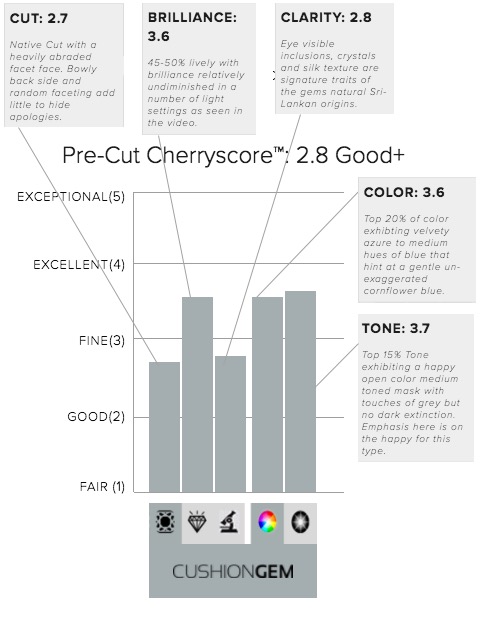 CUT: 2.7

Native Cut with a heavily abraded facet face. Bowly back side and random faceting add little to hide apologies.

BRILLIANCE: 3.6

45-50% lively with brilliance relatively undiminished in a number of light settings as seen in the video.

CLARITY: 2.8

Eye visible inclusions, crystals and silk texture are signature traits of the gems natural Sri-Lankan origins.

Pre-Cut Cherryscore™: 2.8 Good+

EXCEPTIONAL(5)
EXCELLENT(4)
FINE(3)
GOOD(2)
FAIR (1)

COLOR: 3.6

Top 20% of color exhibting velvety azure to medium hues of blue that hint at a gentle un-exaggerated cornflower blue.

TONE: 3.7

Top 15% Tone exhibiting a happy open color medium toned mask with touches of grey but no dark extinction. Emphasis here is on the happy for this type.

CUSHIONGEM